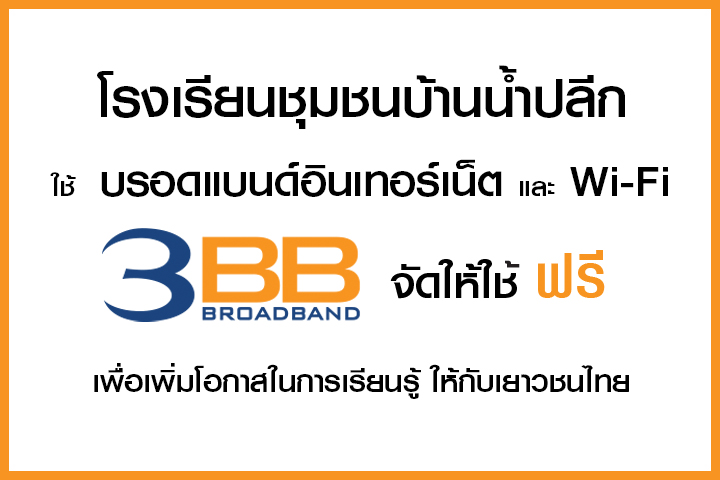 โรงเรียนชุมชนบ้านน้ำปลีก

ใช้ บรอดแบนด์อินเทอร์เน็ต และ Wi-Fi

3BB BROADBAND จัดให้ใช้ ฟรี

เพื่อเพิ่มโอกาสในการเรียนรู้ ให้กับเยาวชนไทย